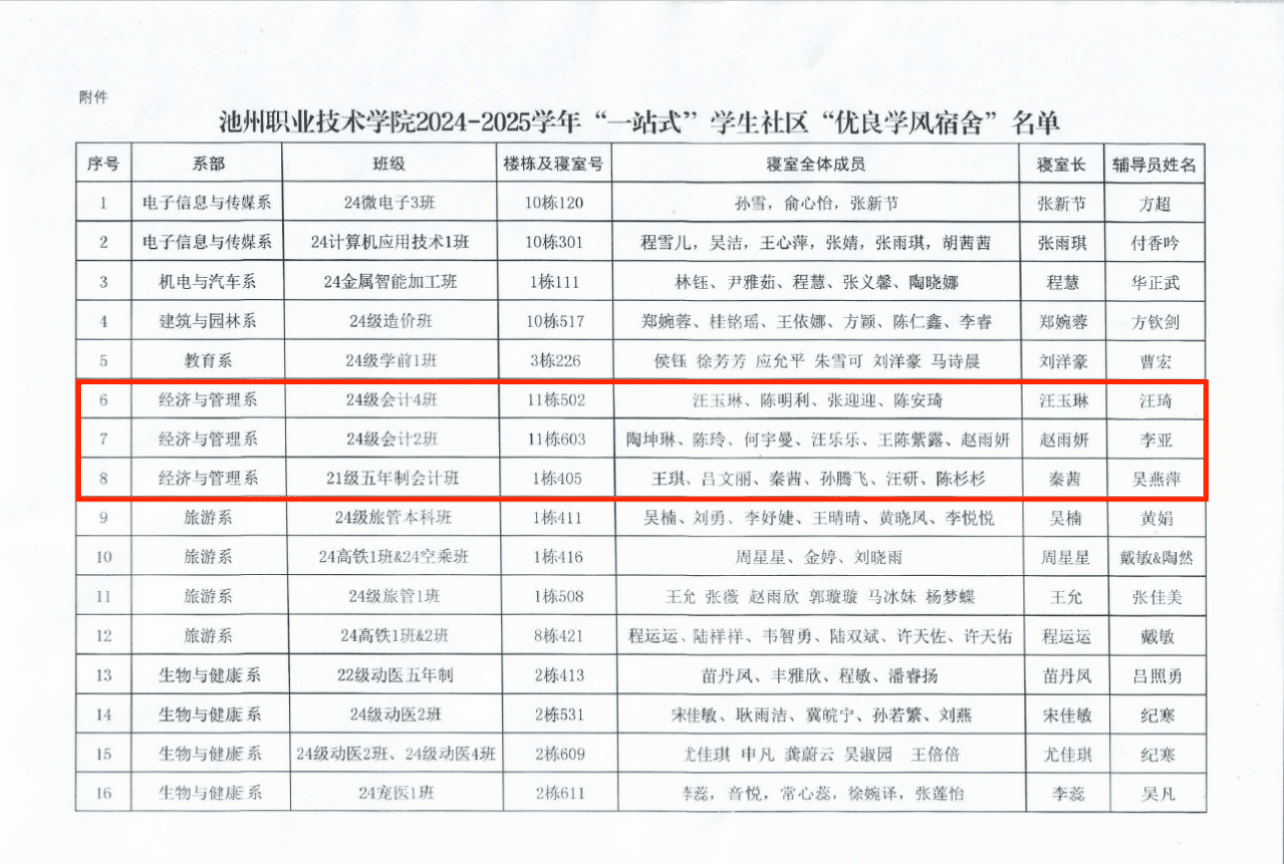 附件

池州职业技术学院2024-2025学年“一站式”学生社区“优良学风宿舍”名单

| 序号 | 系部 | 班级 | 楼栋及寝室号 | 寝室全体成员 | 寝室长 | 辅导员姓名 |
|---|---|---|---|---|---|---|
| 1 | 电子信息与传媒系 | 24微电子3班 | 10栋120 | 孙雪，俞心怡，张新节 | 张新节 | 方超 |
| 2 | 电子信息与传媒系 | 24计算机应用技术1班 | 10栋301 | 程雪儿，吴洁，王心萍，张婧，张雨琪，胡茜茜 | 张雨琪 | 付香吟 |
| 3 | 机电与汽车系 | 24金属智能加工班 | 1栋111 | 林钰、尹雅茹、程慧、张义馨、陶晓娜 | 程慧 | 华正武 |
| 4 | 建筑与园林系 | 24级造价班 | 10栋517 | 郑婉蓉、桂铭瑶、王依娜、方颖、陈仁鑫、李睿 | 郑婉蓉 | 方钦剑 |
| 5 | 教育系 | 24级学前1班 | 3栋226 | 侯钰 徐芳芳 应允平 朱雪可 刘洋豪 马诗晨 | 刘洋豪 | 曹宏 |
| 6 | 经济与管理系 | 24级会计4班 | 11栋502 | 汪玉琳、陈明利、张迎迎、陈安琦 | 汪玉琳 | 汪琦 |
| 7 | 经济与管理系 | 24级会计2班 | 11栋603 | 陶坤琳、陈玲、何宇曼、汪乐乐、王陈紫露、赵雨妍 | 赵雨妍 | 李亚 |
| 8 | 经济与管理系 | 21级五年制会计班 | 1栋405 | 王琪、吕文丽、秦茜、孙腾飞、汪研、陈杉杉 | 秦茜 | 吴燕萍 |
| 9 | 旅游系 | 24级旅管本科班 | 1栋411 | 吴楠、刘勇、李妤婕、王晴晴、黄晓凤、李悦悦 | 吴楠 | 黄娟 |
| 10 | 旅游系 | 24高铁1班&24空乘班 | 1栋416 | 周星星、金婷、刘晓雨 | 周星星 | 戴敏&陶然 |
| 11 | 旅游系 | 24级旅管1班 | 1栋508 | 王允 张薇 赵雨欣 郭璇璇 马冰妹 杨梦蝶 | 王允 | 张佳美 |
| 12 | 旅游系 | 24高铁1班&2班 | 8栋421 | 程运运、陆祥祥、韦智勇、陆双斌、许天佐、许天佑 | 程运运 | 戴敏 |
| 13 | 生物与健康系 | 22级动医五年制 | 2栋413 | 苗丹凤、丰雅欣、程敏、潘睿扬 | 苗丹凤 | 吕照勇 |
| 14 | 生物与健康系 | 24级动医2班 | 2栋531 | 宋佳敏、耿雨洁、冀皖宁、孙若繁、刘燕 | 宋佳敏 | 纪寒 |
| 15 | 生物与健康系 | 24级动医2班、24级动医4班 | 2栋609 | 尤佳琪 申凡 龚蔚云 吴淑园 王倍倍 | 尤佳琪 | 纪寒 |
| 16 | 生物与健康系 | 24宠医1班 | 2栋611 | 李蕊，音悦，常心蕊，徐婉译，张莲怡 | 李蕊 | 吴凡 |